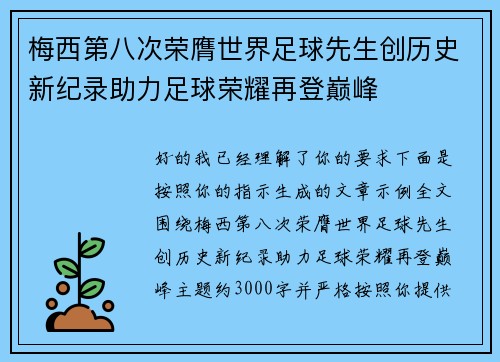 梅西第八次荣膺世界足球先生创历史新纪录助力足球荣耀再登巅峰

好的我已经理解了你的要求下面是按照你的指示生成的文章示例全文围绕梅西第八次荣膺世界足球先生创历史新纪录助力足球荣耀再登巅峰主题约3000字并严格按照你提供